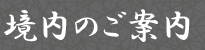 境内のご案内